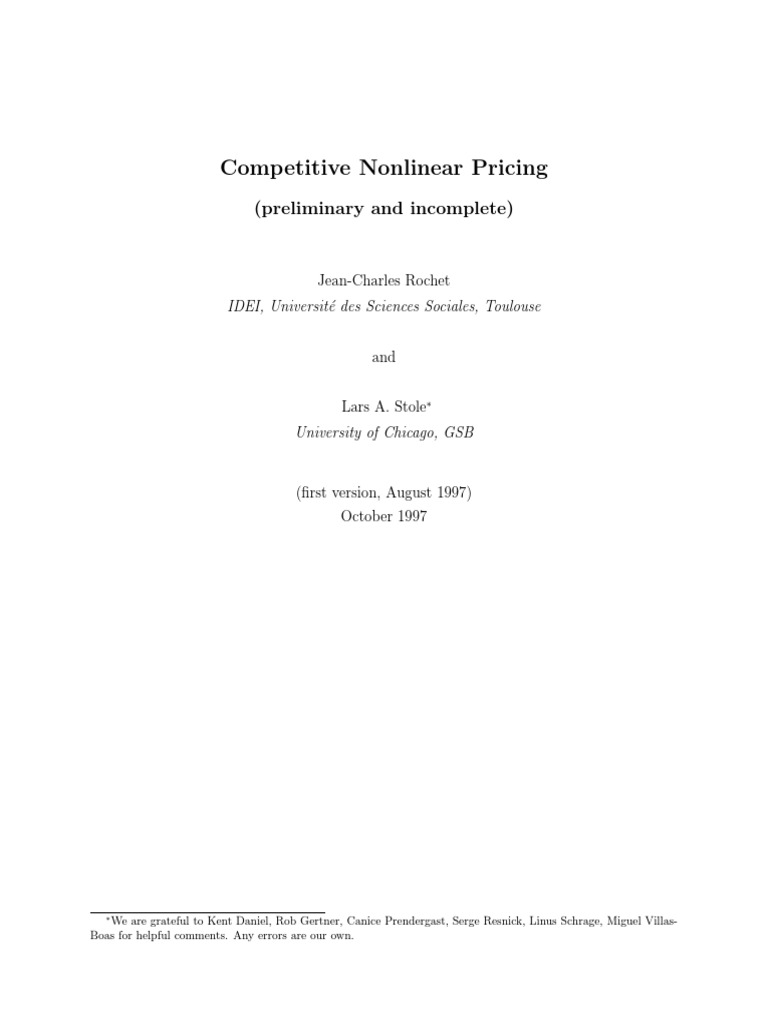 Competitive Nonlinear Pricing

(preliminary and incomplete)

Jean-Charles Rochet
IDEI, Université des Sciences Sociales, Toulouse

and

Lars A. Stole*
University of Chicago, GSB

(first version, August 1997)
October 1997

*We are grateful to Kent Daniel, Rob Gertner, Canice Prendergast, Serge Resnick, Linus Schrage, Miguel Villas-Boas for helpful comments. Any errors are our own.